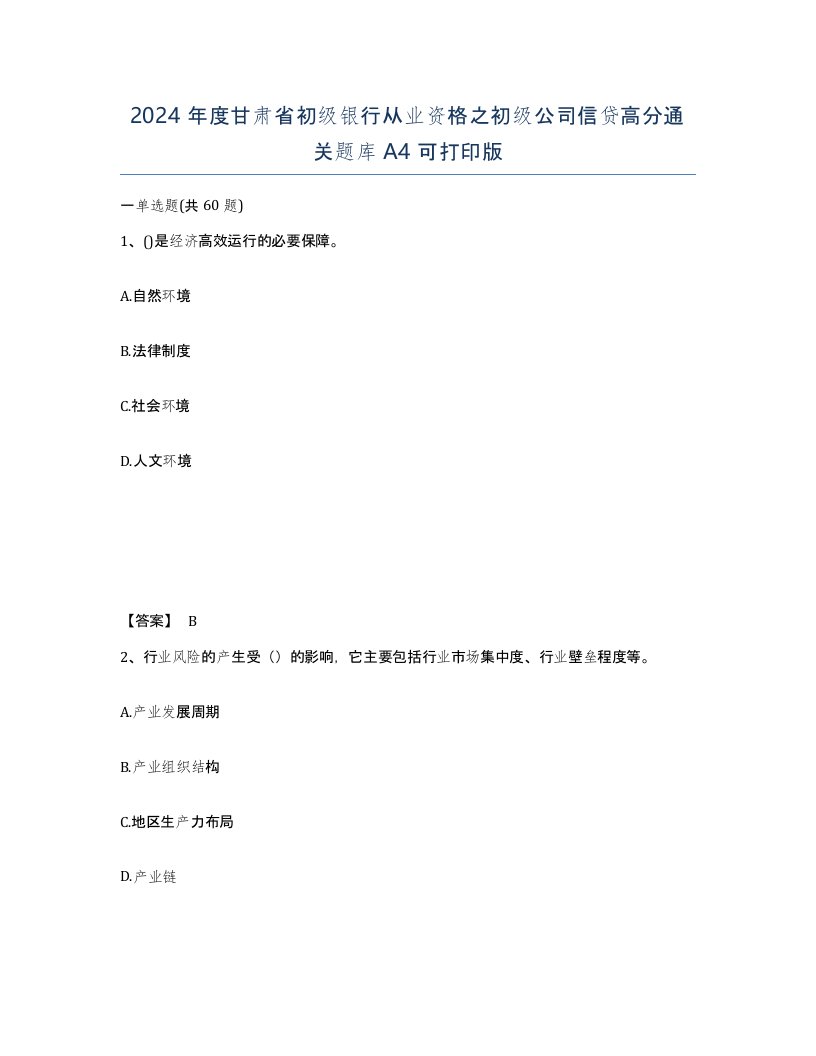 2024 年度甘肃省初级银行从业资格之初级公司信贷高分通关题库 A4 可打印版

一单选题(共 60 题)

1、()是经济高效运行的必要保障。

A.自然环境

B.法律制度

C.社会环境

D.人文环境

【答案】 B

2、行业风险的产生受（）的影响，它主要包括行业市场集中度、行业壁垒程度等。

A.产业发展周期

B.产业组织结构

C.地区生产力布局

D.产业链